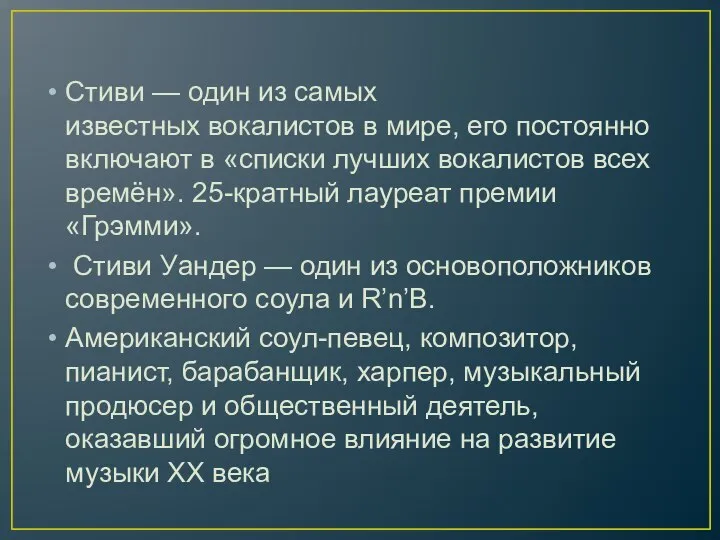 • Стиви — один из самых известных вокалистов в мире, его постоянно включают в «списки лучших вокалистов всех времён». 25-кратный лауреат премии «Грэмми».

• Стиви Уандер — один из основоположников современного соула и R’n’B.

• Американский соул-певец, композитор, пианист, барабанщик, харпер, музыкальный продюсер и общественный деятель, оказавший огромное влияние на развитие музыки XX века